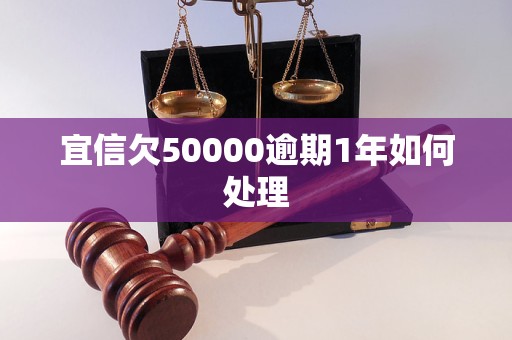 宜信欠50000逾期1年如何处理